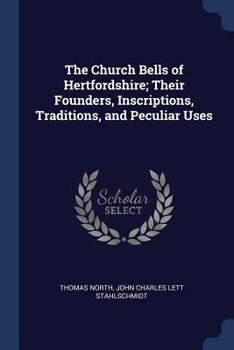 The Church Bells of Hertfordshire; Their Founders, Inscriptions, Traditions, and Peculiar Uses

Scholar SELECT

THOMAS NORTH, JOHN CHARLES LETT STAHLSCHMIDT